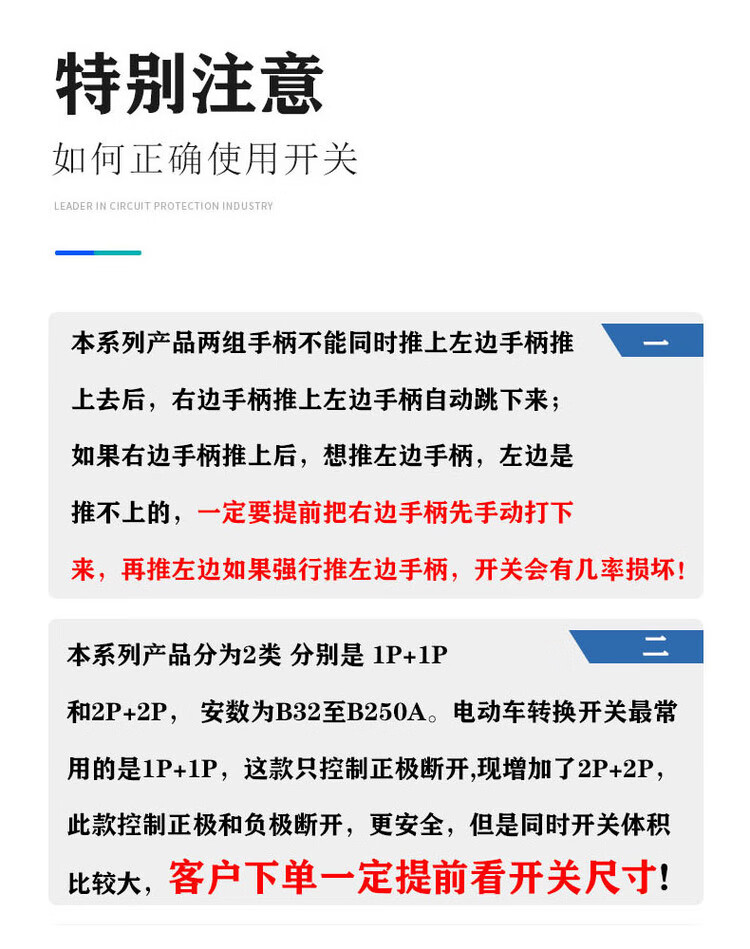 特别注意

如何正确使用开关

LEADER IN CIRCUIT PROTECTION INDUSTRY

一

本系列产品两组手柄不能同时推上左边手柄推上去后，右边手柄推上左边手柄自动跳下来；如果右边手柄推上后，想推左边手柄，左边是推不上的，一定要提前把右边手柄先手动打下来，再推左边如果强行推左边手柄，开关会有几率损坏！

二

本系列产品分为2类 分别是 1P+1P和2P+2P， 安数为B32至B250A。电动车转换开关最常用的是1P+1P，这款只控制正极断开,现增加了2P+2P，此款控制正极和负极断开，更安全，但是同时开关体积比较大，客户下单一定提前看开关尺寸！